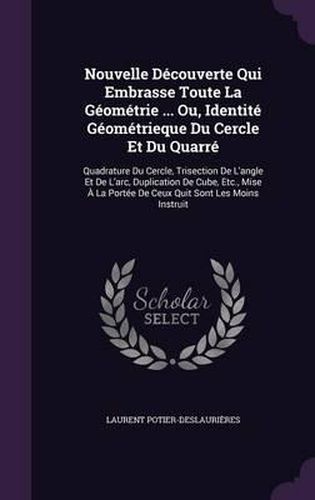 Nouvelle Découverte Qui Embrasse Toute La Géométrie ... Ou, Identité Géométrieque Du Cercle Et Du Quarré

Quadrature Du Cercle, Trisection De L'angle Et De L'arc, Duplication De Cube, Etc., Mise À La Portée De Ceux Quit Sont Les Moins Instruit

Scholar SELECT

LAURENT POTIER-DESLAURIÈRES